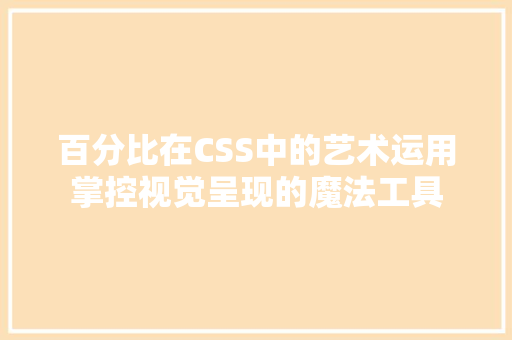 百分比在CSS中的艺术运用
掌控视觉呈现的魔法工具